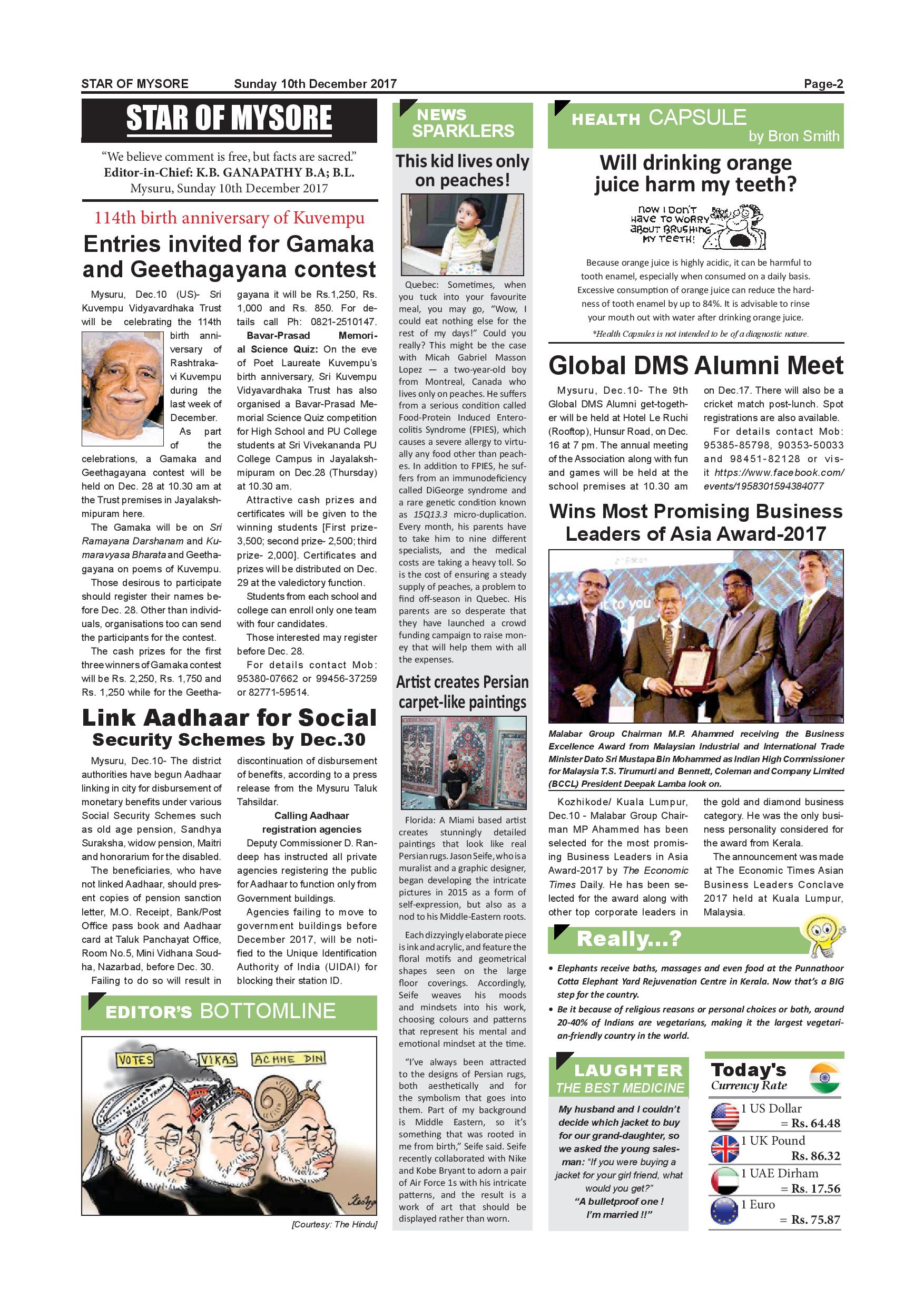 STAR OF MYSORE Sunday 10th December 2017 Page-2

STAR OF MYSORE

"We believe comment is free, but facts are sacred."
Editor-in-Chief: K.B. GANAPATHY B.A; B.L.
Mysuru, Sunday 10th December 2017

114th birth anniversary of Kuvempu

Entries invited for Gamaka and Geethagayana contest

Mysuru, Dec.10 (US)- Sri Kuvempu Vidyavardhaka Trust will be celebrating the 114th birth anniversary of Rashtrakavi Kuvempu during the last week of December.

As part of the celebrations, a Gamaka and Geethagayana contest will be held on Dec. 28 at 10.30 am at the Trust premises in Jayalakshmipuram here.

The Gamaka will be on Sri Ramayana Darshanam and Kumaravyasa Bharata and Geethagayana on poems of Kuvempu.

Those desirous to participate should register their names before Dec. 28. Other than individuals, organisations too can send the participants for the contest.

The cash prizes for the first three winners of Gamaka contest will be Rs. 2,250, Rs. 1,750 and Rs. 1,250 while for the Geethagayana it will be Rs.1,250, Rs. 1,000 and Rs. 850. For details call Ph: 0821-2510147.

Bavar-Prasad Memorial Science Quiz: On the eve of Poet Laureate Kuvempu's birth anniversary, Sri Kuvempu Vidyavardhaka Trust has also organised a Bavar-Prasad Memorial Science Quiz competition for High School and PU College students at Sri Vivekananda PU College Campus in Jayalakshmipuram on Dec.28 (Thursday) at 10.30 am.

Attractive cash prizes and certificates will be given to the winning students [First prize- 3,500; second prize- 2,500; third prize- 2,000]. Certificates and prizes will be distributed on Dec. 29 at the valedictory function.

Students from each school and college can enroll only one team with four candidates.

Those interested may register before Dec. 28.

For details contact Mob: 95380-07662 or 99456-37259 or 82771-59514.

Link Aadhaar for Social Security Schemes by Dec.30

Mysuru, Dec.10- The district authorities have begun Aadhaar linking in city for disbursement of monetary benefits under various Social Security Schemes such as old age pension, Sandhya Suraksha, widow pension, Maitri and honorarium for the disabled.

The beneficiaries, who have not linked Aadhaar, should present copies of pension sanction letter, M.O. Receipt, Bank/Post Office pass book and Aadhaar card at Taluk Panchayat Office, Room No.5, Mini Vidhana Soudha, Nazarbad, before Dec. 30.

Failing to do so will result in discontinuation of disbursement of benefits, according to a press release from the Mysuru Taluk Tahsildar.

Calling Aadhaar registration agencies

Deputy Commissioner D. Randeep has instructed all private agencies registering the public for Aadhaar to function only from Government buildings.

Agencies failing to move to government buildings before December 2017, will be notified to the Unique Identification Authority of India (UIDAI) for blocking their station ID.

EDITOR'S BOTTOMLINE

VOTES VIKAS ACHHE DIN BULLET TRAIN

[Courtesy: The Hindu]

NEWS SPARKLERS

This kid lives only on peaches!

Quebec: Sometimes, when you tuck into your favourite meal, you may go, "Wow, I could eat nothing else for the rest of my days!" Could you really? This might be the case with Micah Gabriel Masson Lopez — a two-year-old boy from Montreal, Canada who lives only on peaches. He suffers from a serious condition called Food-Protein Induced Enterocolitis Syndrome (FPIES), which causes a severe allergy to virtually any food other than peaches. In addition to FPIES, he suffers from an immunodeficiency called DiGeorge syndrome and a rare genetic condition known as 15Q13.3 micro-duplication. Every month, his parents have to take him to nine different specialists, and the medical costs are taking a heavy toll. So is the cost of ensuring a steady supply of peaches, a problem to find off-season in Quebec. His parents are so desperate that they have launched a crowd funding campaign to raise money that will help them with all the expenses.

Artist creates Persian carpet-like paintings

Florida: A Miami based artist creates stunningly detailed paintings that look like real Persian rugs. Jason Seife, who is a muralist and a graphic designer, began developing the intricate pictures in 2015 as a form of self-expression, but also as a nod to his Middle-Eastern roots.

Each dizzyingly elaborate piece is ink and acrylic, and feature the floral motifs and geometrical shapes seen on the large floor coverings. Accordingly, Seife weaves his moods and mindsets into his work, choosing colours and patterns that represent his mental and emotional mindset at the time.

"I've always been attracted to the designs of Persian rugs, both aesthetically and for the symbolism that goes into them. Part of my background is Middle Eastern, so it's something that was rooted in me from birth," Seife said. Seife recently collaborated with Nike and Kobe Bryant to adorn a pair of Air Force 1s with his intricate patterns, and the result is a work of art that should be displayed rather than worn.

HEALTH CAPSULE by Bron Smith

Will drinking orange juice harm my teeth?

NOW I DON'T HAVE TO WORRY ABOUT BRUSHING MY TEETH!

Because orange juice is highly acidic, it can be harmful to tooth enamel, especially when consumed on a daily basis. Excessive consumption of orange juice can reduce the hardness of tooth enamel by up to 84%. It is advisable to rinse your mouth out with water after drinking orange juice.

*Health Capsules is not intended to be of a diagnostic nature.

Global DMS Alumni Meet

Mysuru, Dec.10- The 9th Global DMS Alumni get-together will be held at Hotel Le Ruchi (Rooftop), Hunsur Road, on Dec. 16 at 7 pm. The annual meeting of the Association along with fun and games will be held at the school premises at 10.30 am on Dec.17. There will also be a cricket match post-lunch. Spot registrations are also available.

For details contact Mob: 95385-85798, 90353-50033 and 98451-82128 or visit https://www.facebook.com/events/1958301594384077

Wins Most Promising Business Leaders of Asia Award-2017

Malabar Group Chairman M.P. Ahammed receiving the Business Excellence Award from Malaysian Industrial and International Trade Minister Dato Sri Mustapa Bin Mohammed as Indian High Commissioner for Malaysia T.S. Tirumurti and Bennett, Coleman and Company Limited (BCCL) President Deepak Lamba look on.

Kozhikode/ Kuala Lumpur, Dec.10 - Malabar Group Chairman MP Ahammed has been selected for the most promising Business Leaders in Asia Award-2017 by The Economic Times Daily. He has been selected for the award along with other top corporate leaders in the gold and diamond business category. He was the only business personality considered for the award from Kerala.

The announcement was made at The Economic Times Asian Business Leaders Conclave 2017 held at Kuala Lumpur, Malaysia.

Really...?

• Elephants receive baths, massages and even food at the Punnathoor Cotta Elephant Yard Rejuvenation Centre in Kerala. Now that's a BIG step for the country.
• Be it because of religious reasons or personal choices or both, around 20-40% of Indians are vegetarians, making it the largest vegetarian-friendly country in the world.

LAUGHTER THE BEST MEDICINE

My husband and I couldn't decide which jacket to buy for our grand-daughter, so we asked the young salesman: "If you were buying a jacket for your girl friend, what would you get?"
"A bulletproof one ! I'm married !!"

Today's Currency Rate

1 US Dollar = Rs. 64.48
1 UK Pound Rs. 86.32
1 UAE Dirham = Rs. 17.56
1 Euro = Rs. 75.87